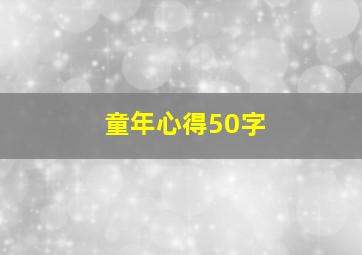 童年心得50字